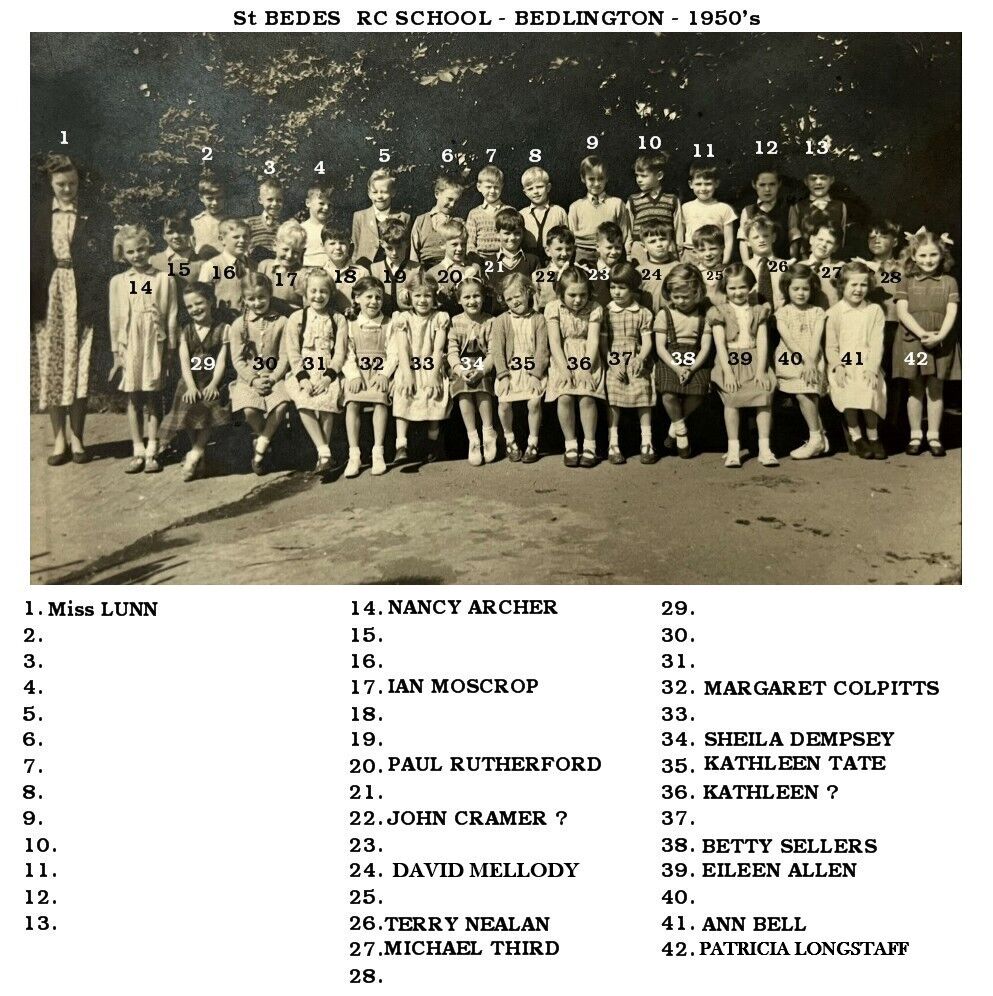 St BEDES RC SCHOOL - BEDLINGTON - 1950's

1 2 3 4 5 6 7 8 9 10 11 12 13
14 15 16 17 18 19 20 21 22 23 24 25 26 27 28
29 30 31 32 33 34 35 36 37 38 39 40 41 42

1. Miss LUNN
2.
3.
4.
5.
6.
7.
8.
9.
10.
11.
12.
13.

14. NANCY ARCHER
15.
16.
17. IAN MOSCROP
18.
19.
20. PAUL RUTHERFORD
21.
22. JOHN CRAMER ?
23.
24. DAVID MELLODY
25.
26. TERRY NEALAN
27. MICHAEL THIRD
28.

29.
30.
31.
32. MARGARET COLPITTS
33.
34. SHEILA DEMPSEY
35. KATHLEEN TATE
36. KATHLEEN ?
37.
38. BETTY SELLERS
39. EILEEN ALLEN
40.
41. ANN BELL
42. PATRICIA LONGSTAFF